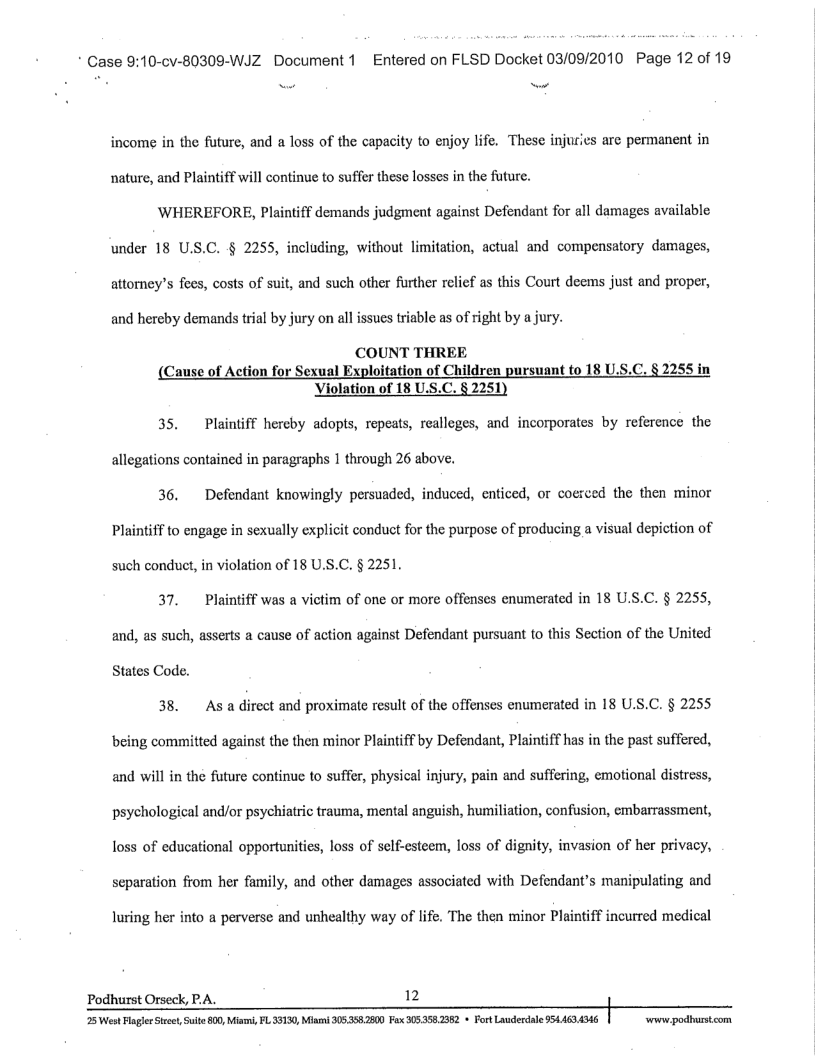 Case 9:10-cv-80309-WJZ Document 1 Entered on FLSD Docket 03/09/2010 Page 12 of 19

income in the future, and a loss of the capacity to enjoy life. These injuries are permanent in nature, and Plaintiff will continue to suffer these losses in the future.

WHEREFORE, Plaintiff demands judgment against Defendant for all damages available under 18 U.S.C. § 2255, including, without limitation, actual and compensatory damages, attorney's fees, costs of suit, and such other further relief as this Court deems just and proper, and hereby demands trial by jury on all issues triable as of right by a jury.

COUNT THREE
(Cause of Action for Sexual Exploitation of Children pursuant to 18 U.S.C. § 2255 in Violation of 18 U.S.C. § 2251)

35. Plaintiff hereby adopts, repeats, realleges, and incorporates by reference the allegations contained in paragraphs 1 through 26 above.

36. Defendant knowingly persuaded, induced, enticed, or coerced the then minor Plaintiff to engage in sexually explicit conduct for the purpose of producing a visual depiction of such conduct, in violation of 18 U.S.C. § 2251.

37. Plaintiff was a victim of one or more offenses enumerated in 18 U.S.C. § 2255, and, as such, asserts a cause of action against Defendant pursuant to this Section of the United States Code.

38. As a direct and proximate result of the offenses enumerated in 18 U.S.C. § 2255 being committed against the then minor Plaintiff by Defendant, Plaintiff has in the past suffered, and will in the future continue to suffer, physical injury, pain and suffering, emotional distress, psychological and/or psychiatric trauma, mental anguish, humiliation, confusion, embarrassment, loss of educational opportunities, loss of self-esteem, loss of dignity, invasion of her privacy, separation from her family, and other damages associated with Defendant's manipulating and luring her into a perverse and unhealthy way of life. The then minor Plaintiff incurred medical

Podhurst Orseck, P.A. 12
25 West Flagler Street, Suite 800, Miami, FL 33130, Miami 305.358.2800 Fax 305.358.2382 • Fort Lauderdale 954.463.4346 www.podhurst.com